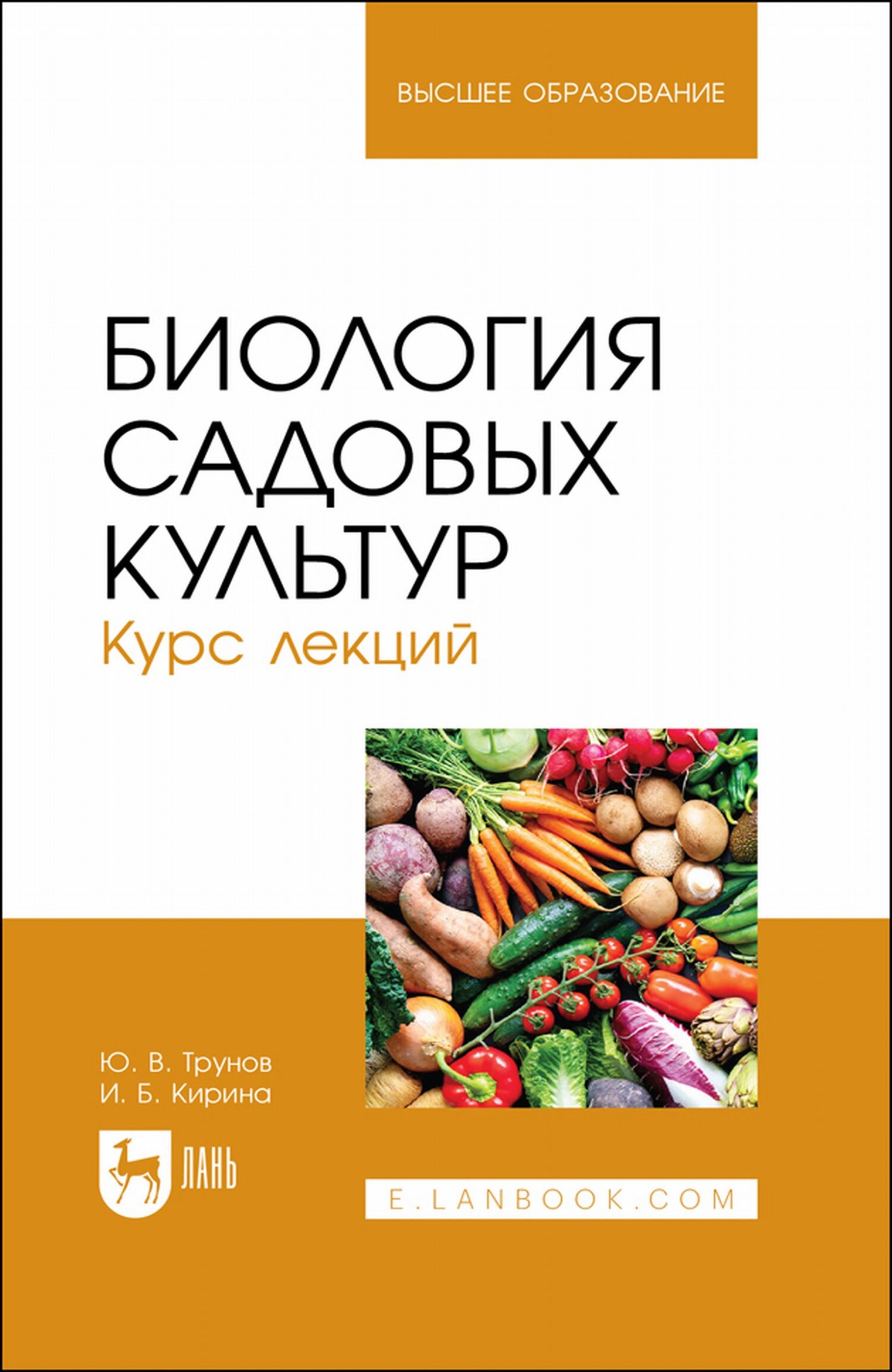 ВЫСШЕЕ ОБРАЗОВАНИЕ

БИОЛОГИЯ САДОВЫХ КУЛЬТУР

Курс лекций

Ю. В. Трунов
И. Б. Кирина

ЛАНЬ

E.LANBOOK.COM